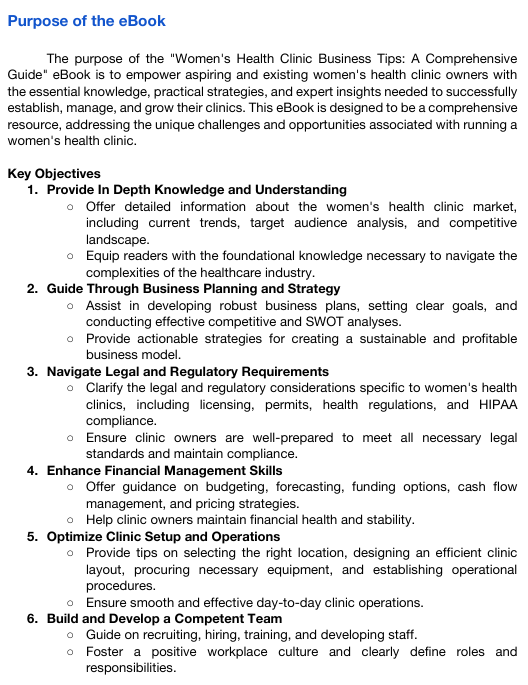 Purpose of the eBook

The purpose of the "Women's Health Clinic Business Tips: A Comprehensive Guide" eBook is to empower aspiring and existing women's health clinic owners with the essential knowledge, practical strategies, and expert insights needed to successfully establish, manage, and grow their clinics. This eBook is designed to be a comprehensive resource, addressing the unique challenges and opportunities associated with running a women's health clinic.

Key Objectives
1. Provide In Depth Knowledge and Understanding
   ○ Offer detailed information about the women's health clinic market, including current trends, target audience analysis, and competitive landscape.
   ○ Equip readers with the foundational knowledge necessary to navigate the complexities of the healthcare industry.
2. Guide Through Business Planning and Strategy
   ○ Assist in developing robust business plans, setting clear goals, and conducting effective competitive and SWOT analyses.
   ○ Provide actionable strategies for creating a sustainable and profitable business model.
3. Navigate Legal and Regulatory Requirements
   ○ Clarify the legal and regulatory considerations specific to women's health clinics, including licensing, permits, health regulations, and HIPAA compliance.
   ○ Ensure clinic owners are well-prepared to meet all necessary legal standards and maintain compliance.
4. Enhance Financial Management Skills
   ○ Offer guidance on budgeting, forecasting, funding options, cash flow management, and pricing strategies.
   ○ Help clinic owners maintain financial health and stability.
5. Optimize Clinic Setup and Operations
   ○ Provide tips on selecting the right location, designing an efficient clinic layout, procuring necessary equipment, and establishing operational procedures.
   ○ Ensure smooth and effective day-to-day clinic operations.
6. Build and Develop a Competent Team
   ○ Guide on recruiting, hiring, training, and developing staff.
   ○ Foster a positive workplace culture and clearly define roles and responsibilities.